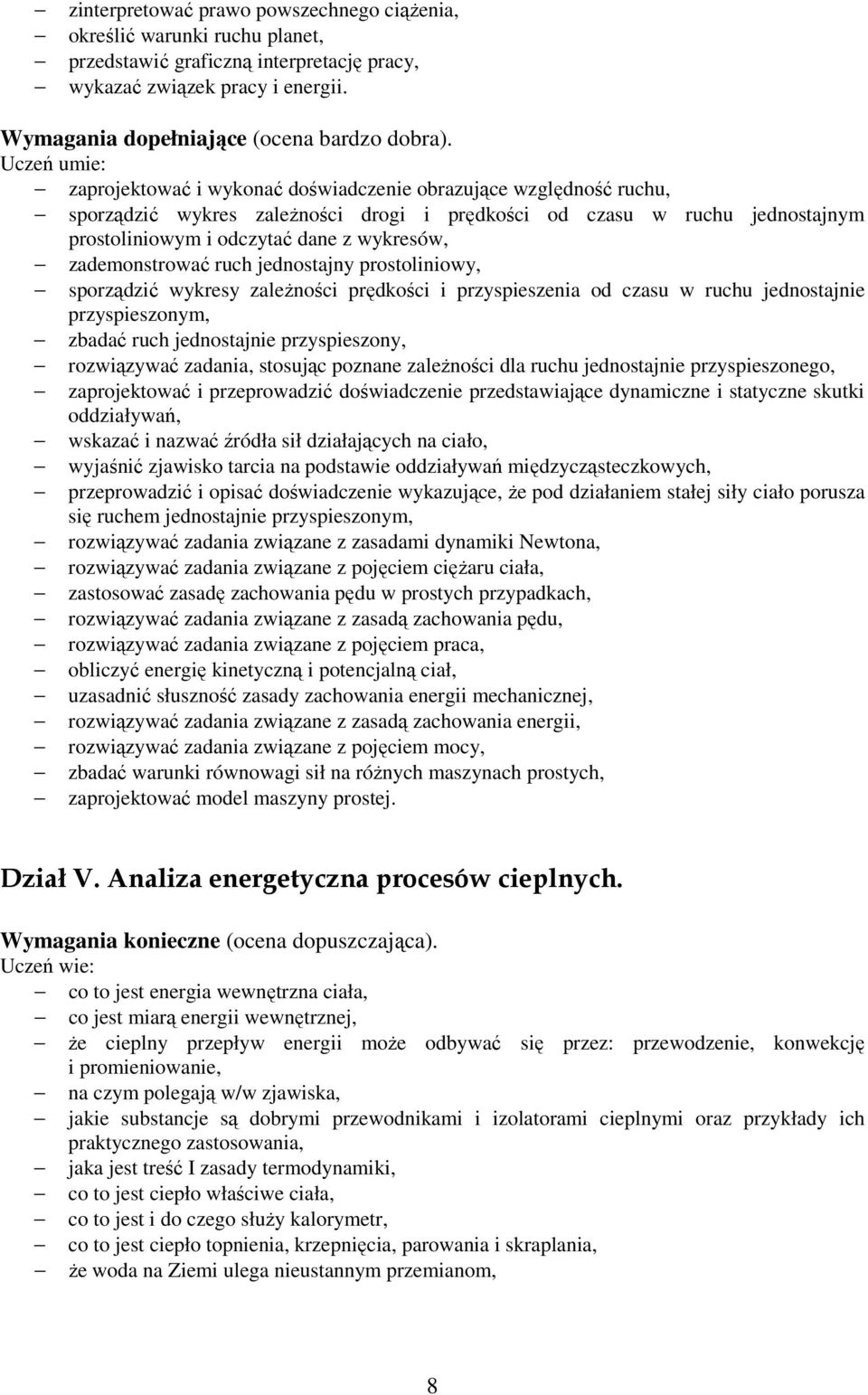 – zinterpretować prawo powszechnego ciążenia,
– określić warunki ruchu planet,
– przedstawić graficzną interpretację pracy,
– wykazać związek pracy i energii.

Wymagania dopełniające (ocena bardzo dobra).
Uczeń umie:
– zaprojektować i wykonać doświadczenie obrazujące względność ruchu,
– sporządzić wykres zależności drogi i prędkości od czasu w ruchu jednostajnym prostoliniowym i odczytać dane z wykresów,
– zademonstrować ruch jednostajny prostoliniowy,
– sporządzić wykresy zależności prędkości i przyspieszenia od czasu w ruchu jednostajnie przyspieszonym,
– zbadać ruch jednostajnie przyspieszony,
– rozwiązywać zadania, stosując poznane zależności dla ruchu jednostajnie przyspieszonego,
– zaprojektować i przeprowadzić doświadczenie przedstawiające dynamiczne i statyczne skutki oddziaływań,
– wskazać i nazwać źródła sił działających na ciało,
– wyjaśnić zjawisko tarcia na podstawie oddziaływań międzycząsteczkowych,
– przeprowadzić i opisać doświadczenie wykazujące, że pod działaniem stałej siły ciało porusza się ruchem jednostajnie przyspieszonym,
– rozwiązywać zadania związane z zasadami dynamiki Newtona,
– rozwiązywać zadania związane z pojęciem ciężaru ciała,
– zastosować zasadę zachowania pędu w prostych przypadkach,
– rozwiązywać zadania związane z zasadą zachowania pędu,
– rozwiązywać zadania związane z pojęciem praca,
– obliczyć energię kinetyczną i potencjalną ciał,
– uzasadnić słuszność zasady zachowania energii mechanicznej,
– rozwiązywać zadania związane z zasadą zachowania energii,
– rozwiązywać zadania związane z pojęciem mocy,
– zbadać warunki równowagi sił na różnych maszynach prostych,
– zaprojektować model maszyny prostej.

Dział V. Analiza energetyczna procesów cieplnych.

Wymagania konieczne (ocena dopuszczająca).
Uczeń wie:
– co to jest energia wewnętrzna ciała,
– co jest miarą energii wewnętrznej,
– że cieplny przepływ energii może odbywać się przez: przewodzenie, konwekcję i promieniowanie,
– na czym polegają w/w zjawiska,
– jakie substancje są dobrymi przewodnikami i izolatorami cieplnymi oraz przykłady ich praktycznego zastosowania,
– jaka jest treść I zasady termodynamiki,
– co to jest ciepło właściwe ciała,
– co to jest i do czego służy kalorymetr,
– co to jest ciepło topnienia, krzepnięcia, parowania i skraplania,
– że woda na Ziemi ulega nieustannym przemianom,

8